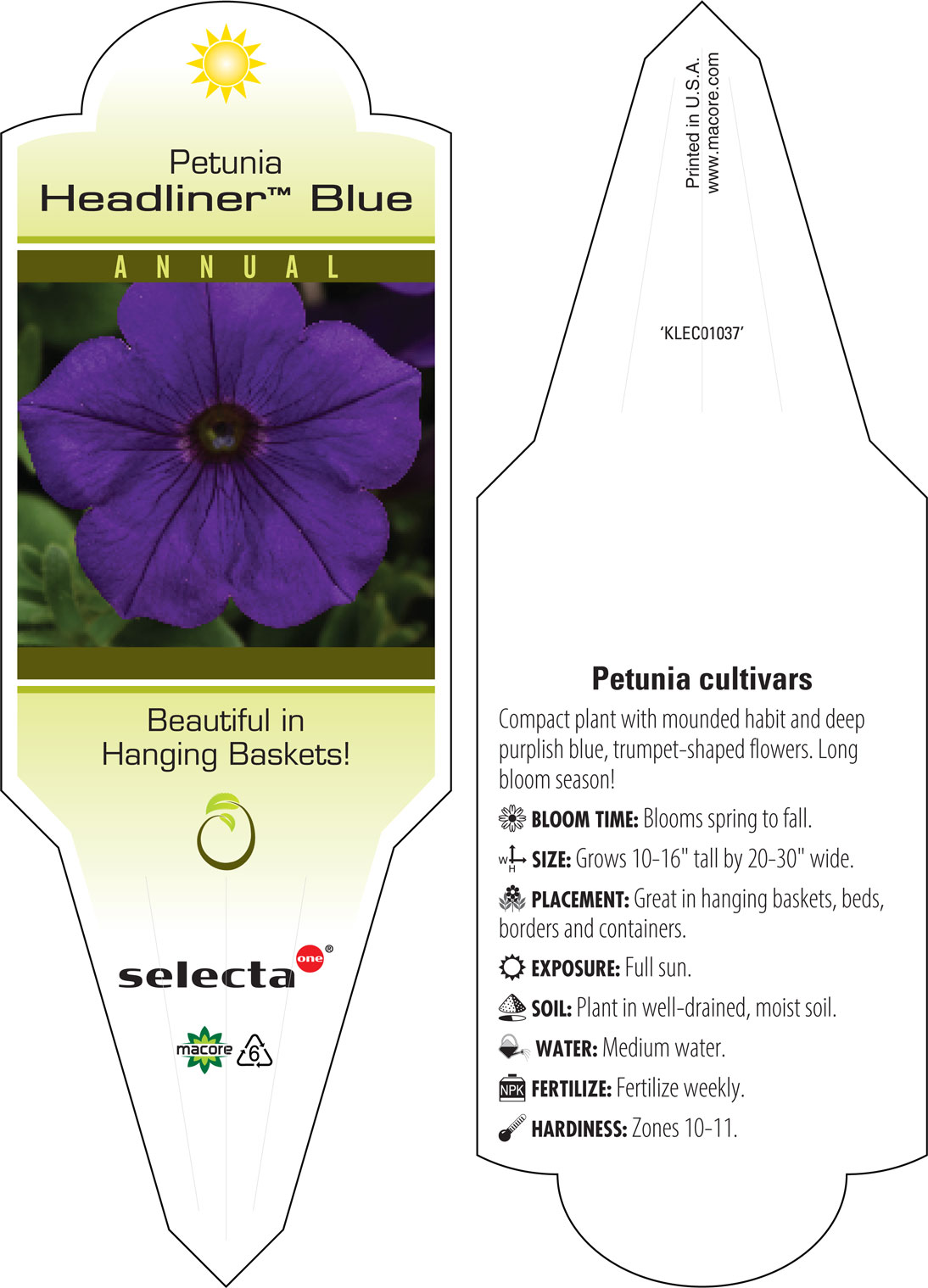 Petunia
Headliner™ Blue

ANNUAL

Beautiful in Hanging Baskets!

selecta one®

macore 6

Printed in U.S.A.
www.macore.com

'KLEC01037'

Petunia cultivars

Compact plant with mounded habit and deep purplish blue, trumpet-shaped flowers. Long bloom season!

BLOOM TIME: Blooms spring to fall.

W H SIZE: Grows 10-16" tall by 20-30" wide.

PLACEMENT: Great in hanging baskets, beds, borders and containers.

EXPOSURE: Full sun.

SOIL: Plant in well-drained, moist soil.

WATER: Medium water.

NPK FERTILIZE: Fertilize weekly.

HARDINESS: Zones 10-11.